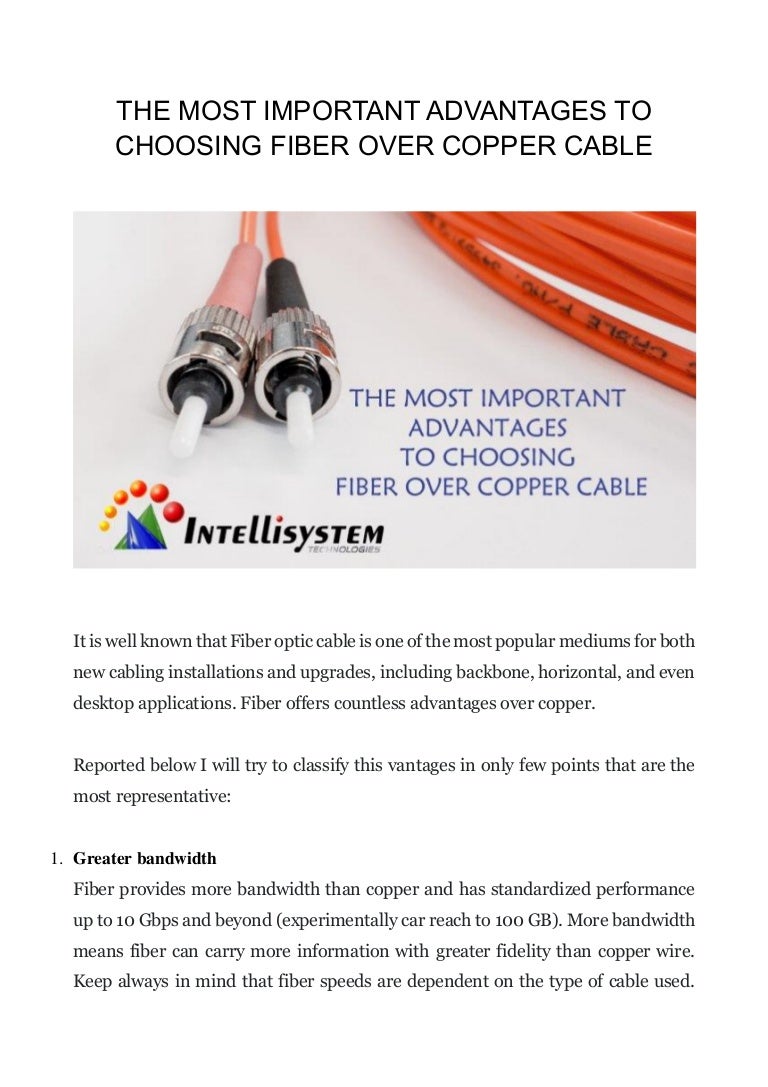 THE MOST IMPORTANT ADVANTAGES TO CHOOSING FIBER OVER COPPER CABLE

THE MOST IMPORTANT ADVANTAGES TO CHOOSING FIBER OVER COPPER CABLE

INTELLISYSTEM TECHNOLOGIES

It is well known that Fiber optic cable is one of the most popular mediums for both new cabling installations and upgrades, including backbone, horizontal, and even desktop applications. Fiber offers countless advantages over copper.

Reported below I will try to classify this vantages in only few points that are the most representative:

1. **Greater bandwidth**
Fiber provides more bandwidth than copper and has standardized performance up to 10 Gbps and beyond (experimentally car reach to 100 GB). More bandwidth means fiber can carry more information with greater fidelity than copper wire. Keep always in mind that fiber speeds are dependent on the type of cable used.